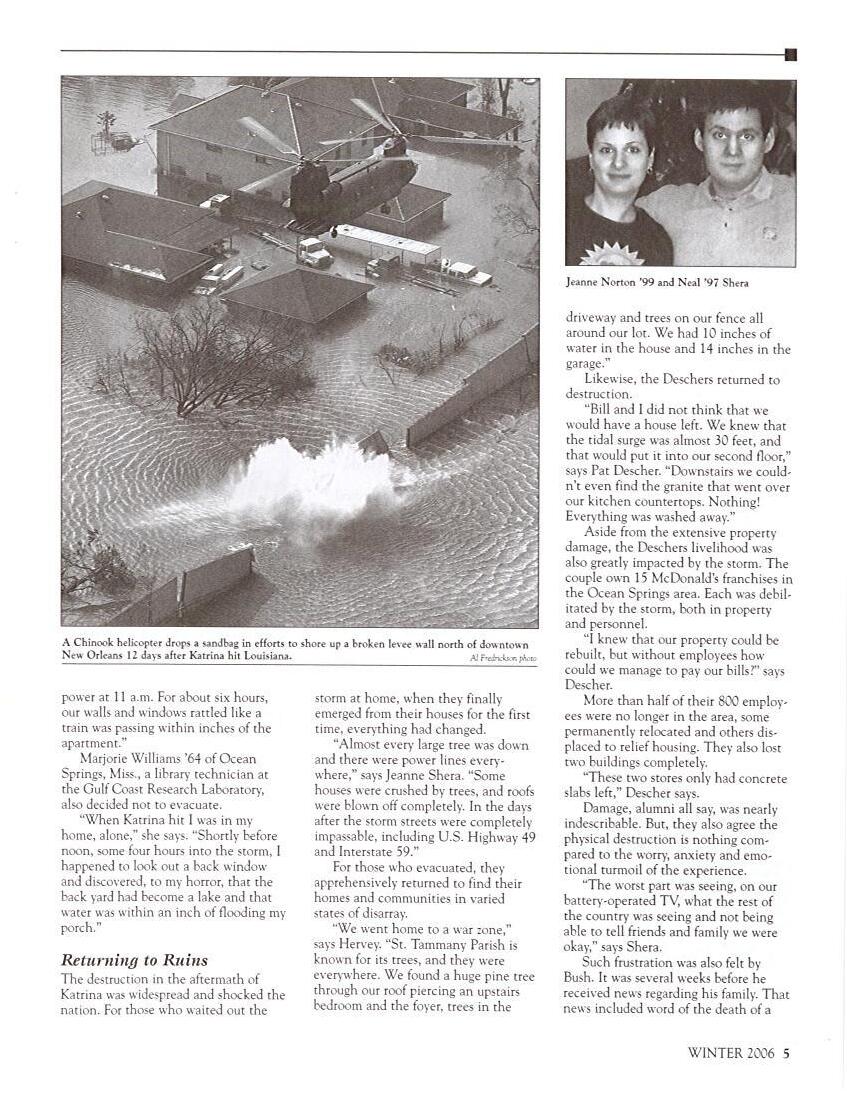 A Chinook helicopter drops a sandbag in efforts to shore up a broken levee wall north of downtown New Orleans 12 days after Katrina hit Louisiana.

Al Fredrickson photo

Jeanne Norton '99 and Neal '97 Shera

power at 11 a.m. For about six hours, our walls and windows rattled like a train was passing within inches of the apartment."

Marjorie Williams '64 of Ocean Springs, Miss., a library technician at the Gulf Coast Research Laboratory, also decided not to evacuate.

"When Katrina hit I was in my home, alone," she says. "Shortly before noon, some four hours into the storm, I happened to look out a back window and discovered, to my horror, that the back yard had become a lake and that water was within an inch of flooding my porch."

Returning to Ruins

The destruction in the aftermath of Katrina was widespread and shocked the nation. For those who waited out the storm at home, when they finally emerged from their houses for the first time, everything had changed.

"Almost every large tree was down and there were power lines everywhere," says Jeanne Shera. "Some houses were crushed by trees, and roofs were blown off completely. In the days after the storm streets were completely impassable, including U.S. Highway 49 and Interstate 59."

For those who evacuated, they apprehensively returned to find their homes and communities in varied states of disarray.

"We went home to a war zone," says Hervey. "St. Tammany Parish is known for its trees, and they were everywhere. We found a huge pine tree through our roof piercing an upstairs bedroom and the foyer, trees in the driveway and trees on our fence all around our lot. We had 10 inches of water in the house and 14 inches in the garage."

Likewise, the Deschers returned to destruction.

"Bill and I did not think that we would have a house left. We knew that the tidal surge was almost 30 feet, and that would put it into our second floor," says Pat Descher. "Downstairs we couldn't even find the granite that went over our kitchen countertops. Nothing! Everything was washed away."

Aside from the extensive property damage, the Deschers livelihood was also greatly impacted by the storm. The couple own 15 McDonald's franchises in the Ocean Springs area. Each was debilitated by the storm, both in property and personnel.

"I knew that our property could be rebuilt, but without employees how could we manage to pay our bills?" says Descher.

More than half of their 800 employees were no longer in the area, some permanently relocated and others displaced to relief housing. They also lost two buildings completely.

"These two stores only had concrete slabs left," Descher says.

Damage, alumni all say, was nearly indescribable. But, they also agree the physical destruction is nothing compared to the worry, anxiety and emotional turmoil of the experience.

"The worst part was seeing, on our battery-operated TV, what the rest of the country was seeing and not being able to tell friends and family we were okay," says Shera.

Such frustration was also felt by Bush. It was several weeks before he received news regarding his family. That news included word of the death of a

WINTER 2006 5